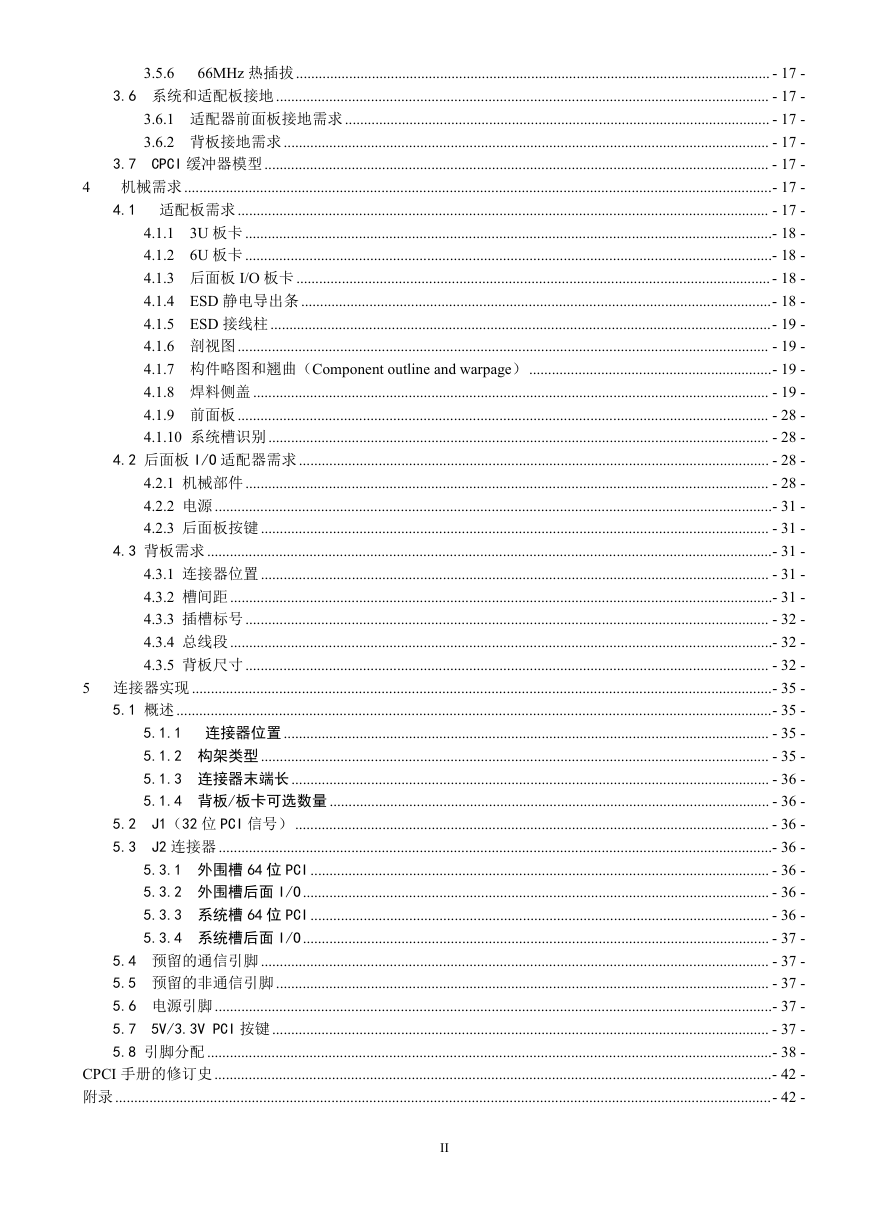 3.5.6 66MHz 热插拔 ........ - 17 -
3.6 系统和适配板接地 ........ - 17 -
3.6.1 适配器前面板接地需求 ........ - 17 -
3.6.2 背板接地需求 ........ - 17 -
3.7 CPCI 缓冲器模型 ........ - 17 -
4 机械需求 ........ - 17 -
4.1 适配板需求 ........ - 17 -
4.1.1 3U 板卡 ........ - 18 -
4.1.2 6U 板卡 ........ - 18 -
4.1.3 后面板 I/O 板卡 ........ - 18 -
4.1.4 ESD 静电导出条 ........ - 18 -
4.1.5 ESD 接线柱 ........ - 19 -
4.1.6 剖视图 ........ - 19 -
4.1.7 构件略图和翘曲（Component outline and warpage） ........ - 19 -
4.1.8 焊料侧盖 ........ - 19 -
4.1.9 前面板 ........ - 28 -
4.1.10 系统槽识别 ........ - 28 -
4.2 后面板 I/O 适配器需求 ........ - 28 -
4.2.1 机械部件 ........ - 28 -
4.2.2 电源 ........ - 31 -
4.2.3 后面板按键 ........ - 31 -
4.3 背板需求 ........ - 31 -
4.3.1 连接器位置 ........ - 31 -
4.3.2 槽间距 ........ - 31 -
4.3.3 插槽标号 ........ - 32 -
4.3.4 总线段 ........ - 32 -
4.3.5 背板尺寸 ........ - 32 -
5 连接器实现 ........ - 35 -
5.1 概述 ........ - 35 -
5.1.1 连接器位置 ........ - 35 -
5.1.2 构架类型 ........ - 35 -
5.1.3 连接器末端长 ........ - 36 -
5.1.4 背板/板卡可选数量 ........ - 36 -
5.2 J1（32 位 PCI 信号） ........ - 36 -
5.3 J2 连接器 ........ - 36 -
5.3.1 外围槽 64 位 PCI ........ - 36 -
5.3.2 外围槽后面 I/O ........ - 36 -
5.3.3 系统槽 64 位 PCI ........ - 36 -
5.3.4 系统槽后面 I/O ........ - 37 -
5.4 预留的通信引脚 ........ - 37 -
5.5 预留的非通信引脚 ........ - 37 -
5.6 电源引脚 ........ - 37 -
5.7 5V/3.3V PCI 按键 ........ - 37 -
5.8 引脚分配 ........ - 38 -
CPCI 手册的修订史 ........ - 42 -
附录 ........ - 42 -

II